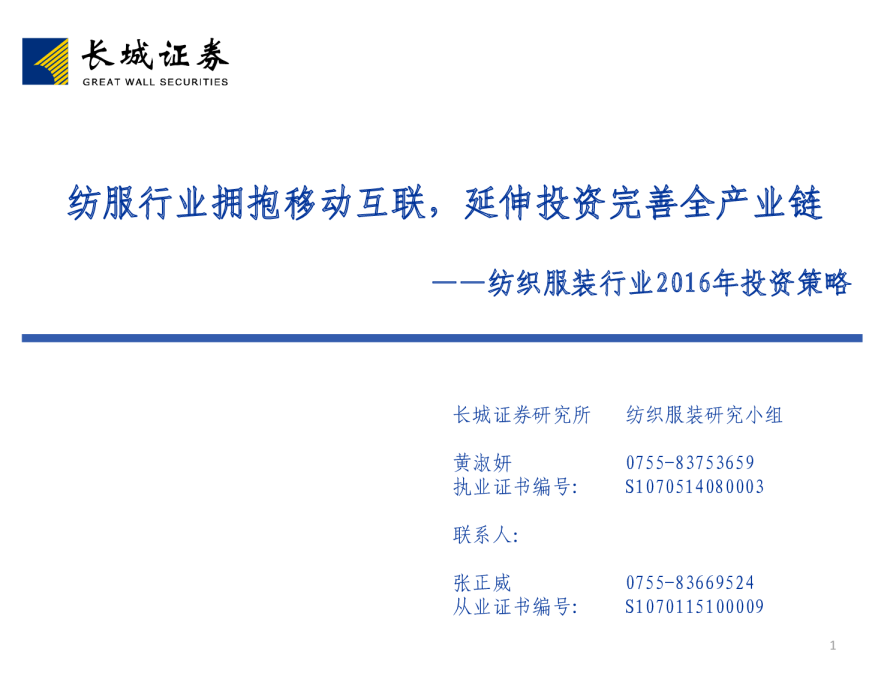 长城证券
GREAT WALL SECURITIES

纺服行业拥抱移动互联，延伸投资完善全产业链

——纺织服装行业2016年投资策略

长城证券研究所 纺织服装研究小组

黄淑妍 0755-83753659
执业证书编号: S1070514080003

联系人:

张正威 0755-83669524
从业证书编号: S1070115100009

1